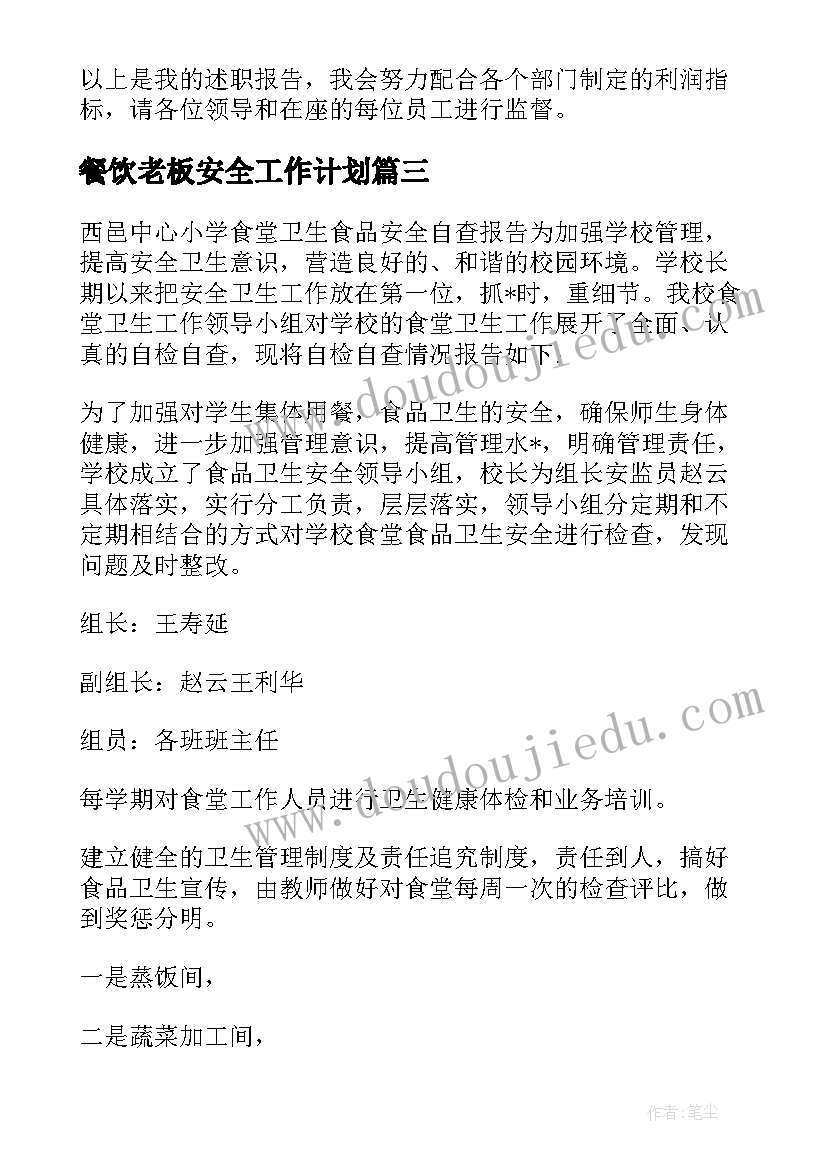 以上是我的述职报告，我会努力配合各个部门制定的利润指标，请各位领导和在座的每位员工进行监督。

餐饮老板安全工作计划篇三

西邑中心小学食堂卫生食品安全自查报告为加强学校管理，提高安全卫生意识，营造良好的、和谐的校园环境。学校长期以来把安全卫生工作放在第一位，抓*时，重细节。我校食堂卫生工作领导小组对学校的食堂卫生工作展开了全面、认真的自检自查，现将自检自查情况报告如下.

为了加强对学生集体用餐，食品卫生的安全，确保师生身体健康，进一步加强管理意识，提高管理水*，明确管理责任，学校成立了食品卫生安全领导小组，校长为组长安监员赵云具体落实，实行分工负责，层层落实，领导小组分定期和不定期相结合的方式对学校食堂食品卫生安全进行检查，发现问题及时整改。

组长：王寿延

副组长：赵云王利华

组员：各班班主任

每学期对食堂工作人员进行卫生健康体检和业务培训。

建立健全的卫生管理制度及责任追究制度，责任到人，搞好食品卫生宣传，由教师做好对食堂每周一次的检查评比，做到奖惩分明。

一是蒸饭间，

二是蔬菜加工间，

www.doudoujiedu.com

www.doudoujiedu.com

作者：笔尘